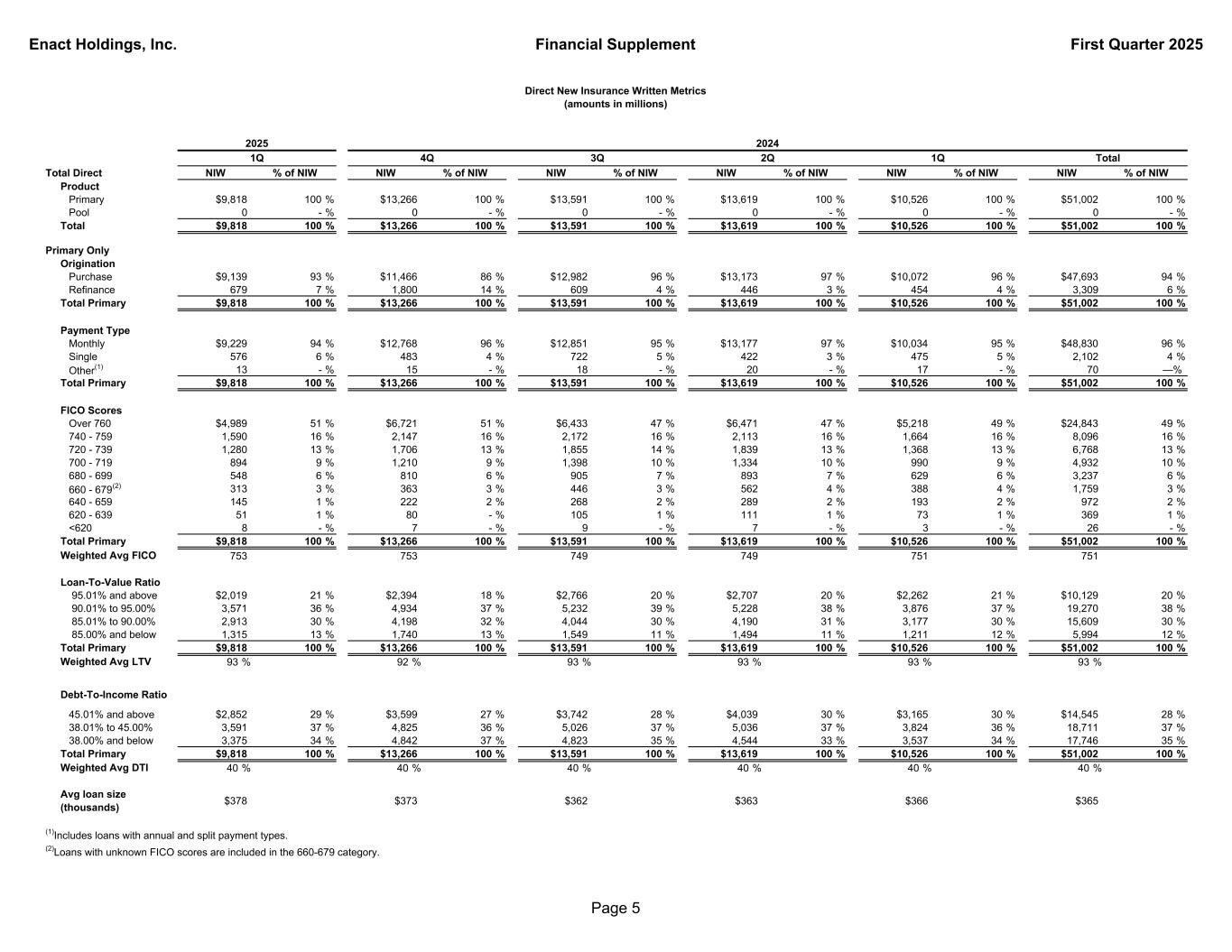 Enact Holdings, Inc. Financial Supplement First Quarter 2025

Direct New Insurance Written Metrics
(amounts in millions)

| | 2025 | | 2024 | | | | | | | | | |
|---|---|---|---|---|---|---|---|---|---|---|---|---|
| | 1Q | | 4Q | | 3Q | | 2Q | | 1Q | | Total | |
| Total Direct | NIW | % of NIW | NIW | % of NIW | NIW | % of NIW | NIW | % of NIW | NIW | % of NIW | NIW | % of NIW |
| Product | | | | | | | | | | | | |
| Primary | $9,818 | 100 % | $13,266 | 100 % | $13,591 | 100 % | $13,619 | 100 % | $10,526 | 100 % | $51,002 | 100 % |
| Pool | 0 | - % | 0 | - % | 0 | - % | 0 | - % | 0 | - % | 0 | - % |
| Total | $9,818 | 100 % | $13,266 | 100 % | $13,591 | 100 % | $13,619 | 100 % | $10,526 | 100 % | $51,002 | 100 % |
| Primary Only | | | | | | | | | | | | |
| Origination | | | | | | | | | | | | |
| Purchase | $9,139 | 93 % | $11,466 | 86 % | $12,982 | 96 % | $13,173 | 97 % | $10,072 | 96 % | $47,693 | 94 % |
| Refinance | 679 | 7 % | 1,800 | 14 % | 609 | 4 % | 446 | 3 % | 454 | 4 % | 3,309 | 6 % |
| Total Primary | $9,818 | 100 % | $13,266 | 100 % | $13,591 | 100 % | $13,619 | 100 % | $10,526 | 100 % | $51,002 | 100 % |
| Payment Type | | | | | | | | | | | | |
| Monthly | $9,229 | 94 % | $12,768 | 96 % | $12,851 | 95 % | $13,177 | 97 % | $10,034 | 95 % | $48,830 | 96 % |
| Single | 576 | 6 % | 483 | 4 % | 722 | 5 % | 422 | 3 % | 475 | 5 % | 2,102 | 4 % |
| Other$^{(1)}$ | 13 | - % | 15 | - % | 18 | - % | 20 | - % | 17 | - % | 70 | —% |
| Total Primary | $9,818 | 100 % | $13,266 | 100 % | $13,591 | 100 % | $13,619 | 100 % | $10,526 | 100 % | $51,002 | 100 % |
| FICO Scores | | | | | | | | | | | | |
| Over 760 | $4,989 | 51 % | $6,721 | 51 % | $6,433 | 47 % | $6,471 | 47 % | $5,218 | 49 % | $24,843 | 49 % |
| 740 - 759 | 1,590 | 16 % | 2,147 | 16 % | 2,172 | 16 % | 2,113 | 16 % | 1,664 | 16 % | 8,096 | 16 % |
| 720 - 739 | 1,280 | 13 % | 1,706 | 13 % | 1,855 | 14 % | 1,839 | 13 % | 1,368 | 13 % | 6,768 | 13 % |
| 700 - 719 | 894 | 9 % | 1,210 | 9 % | 1,398 | 10 % | 1,334 | 10 % | 990 | 9 % | 4,932 | 10 % |
| 680 - 699 | 548 | 6 % | 810 | 6 % | 905 | 7 % | 893 | 7 % | 629 | 6 % | 3,237 | 6 % |
| 660 - 679$^{(2)}$ | 313 | 3 % | 363 | 3 % | 446 | 3 % | 562 | 4 % | 388 | 4 % | 1,759 | 3 % |
| 640 - 659 | 145 | 1 % | 222 | 2 % | 268 | 2 % | 289 | 2 % | 193 | 2 % | 972 | 2 % |
| 620 - 639 | 51 | 1 % | 80 | - % | 105 | 1 % | 111 | 1 % | 73 | 1 % | 369 | 1 % |
| <620 | 8 | - % | 7 | - % | 9 | - % | 7 | - % | 3 | - % | 26 | - % |
| Total Primary | $9,818 | 100 % | $13,266 | 100 % | $13,591 | 100 % | $13,619 | 100 % | $10,526 | 100 % | $51,002 | 100 % |
| Weighted Avg FICO | 753 | | 753 | | 749 | | 749 | | 751 | | 751 | |
| Loan-To-Value Ratio | | | | | | | | | | | | |
| 95.01% and above | $2,019 | 21 % | $2,394 | 18 % | $2,766 | 20 % | $2,707 | 20 % | $2,262 | 21 % | $10,129 | 20 % |
| 90.01% to 95.00% | 3,571 | 36 % | 4,934 | 37 % | 5,232 | 39 % | 5,228 | 38 % | 3,876 | 37 % | 19,270 | 38 % |
| 85.01% to 90.00% | 2,913 | 30 % | 4,198 | 32 % | 4,044 | 30 % | 4,190 | 31 % | 3,177 | 30 % | 15,609 | 30 % |
| 85.00% and below | 1,315 | 13 % | 1,740 | 13 % | 1,549 | 11 % | 1,494 | 11 % | 1,211 | 12 % | 5,994 | 12 % |
| Total Primary | $9,818 | 100 % | $13,266 | 100 % | $13,591 | 100 % | $13,619 | 100 % | $10,526 | 100 % | $51,002 | 100 % |
| Weighted Avg LTV | 93 % | | 92 % | | 93 % | | 93 % | | 93 % | | 93 % | |
| Debt-To-Income Ratio | | | | | | | | | | | | |
| 45.01% and above | $2,852 | 29 % | $3,599 | 27 % | $3,742 | 28 % | $4,039 | 30 % | $3,165 | 30 % | $14,545 | 28 % |
| 38.01% to 45.00% | 3,591 | 37 % | 4,825 | 36 % | 5,026 | 37 % | 5,036 | 37 % | 3,824 | 36 % | 18,711 | 37 % |
| 38.00% and below | 3,375 | 34 % | 4,842 | 37 % | 4,823 | 35 % | 4,544 | 33 % | 3,537 | 34 % | 17,746 | 35 % |
| Total Primary | $9,818 | 100 % | $13,266 | 100 % | $13,591 | 100 % | $13,619 | 100 % | $10,526 | 100 % | $51,002 | 100 % |
| Weighted Avg DTI | 40 % | | 40 % | | 40 % | | 40 % | | 40 % | | 40 % | |
| Avg loan size (thousands) | $378 | | $373 | | $362 | | $363 | | $366 | | $365 | |

$^{(1)}$Includes loans with annual and split payment types.
$^{(2)}$Loans with unknown FICO scores are included in the 660-679 category.

Page 5